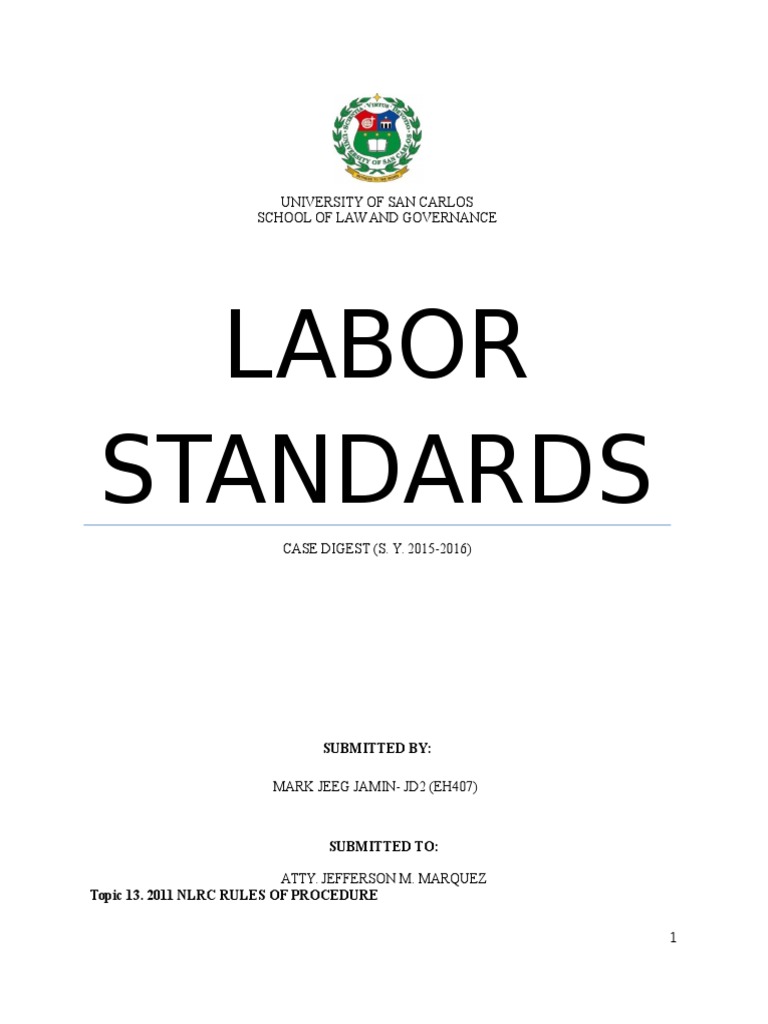 UNIVERSITY OF SAN CARLOS
SCHOOL OF LAW AND GOVERNANCE

LABOR STANDARDS

CASE DIGEST (S. Y. 2015-2016)

SUBMITTED BY:

MARK JEEG JAMIN- JD2 (EH407)

SUBMITTED TO:

ATTY. JEFFERSON M. MARQUEZ

Topic 13. 2011 NLRC RULES OF PROCEDURE

1